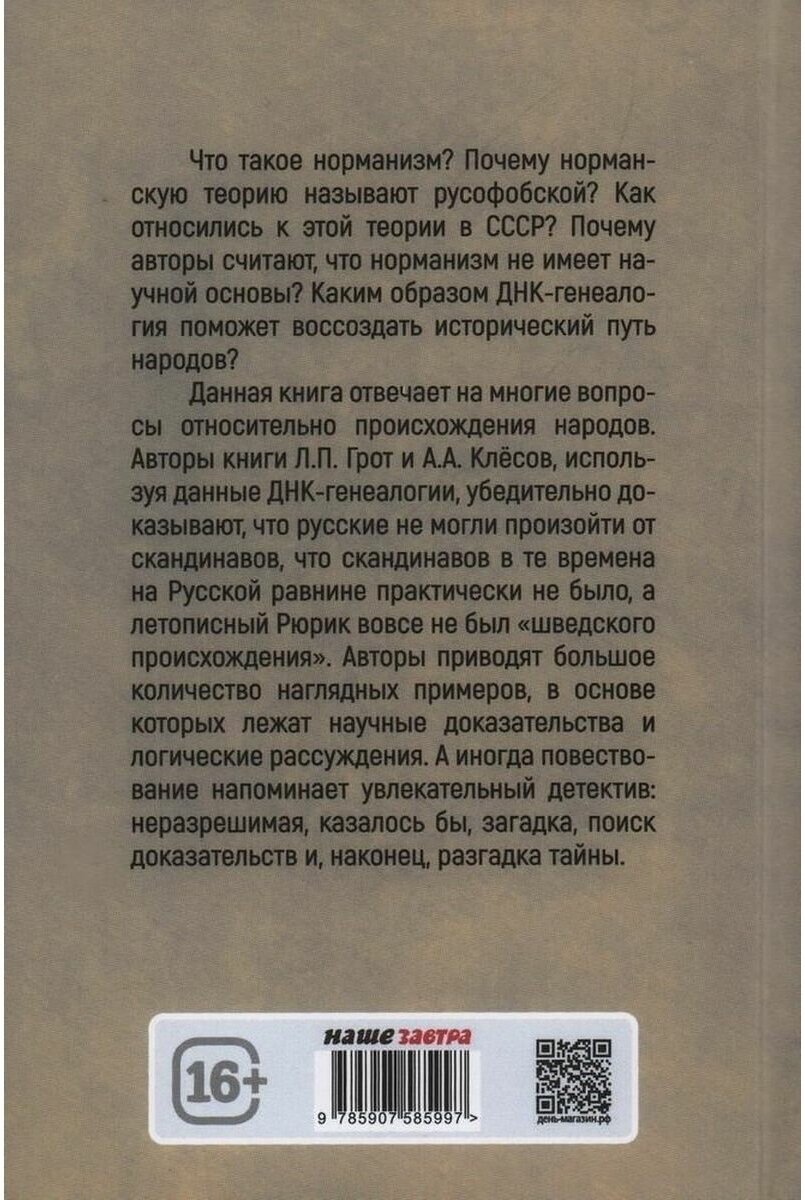 Что такое норманизм? Почему норманскую теорию называют русофобской? Как относились к этой теории в СССР? Почему авторы считают, что норманизм не имеет научной основы? Каким образом ДНК-генеалогия поможет воссоздать исторический путь народов?

Данная книга отвечает на многие вопросы относительно происхождения народов. Авторы книги Л.П. Грот и А.А. Клёсов, используя данные ДНК-генеалогии, убедительно доказывают, что русские не могли произойти от скандинавов, что скандинавов в те времена на Русской равнине практически не было, а летописный Рюрик вовсе не был «шведского происхождения». Авторы приводят большое количество наглядных примеров, в основе которых лежат научные доказательства и логические рассуждения. А иногда повествование напоминает увлекательный детектив: неразрешимая, казалось бы, загадка, поиск доказательств и, наконец, разгадка тайны.

16+

наше завтра

9 785907 585997 >

день-магазин.рф